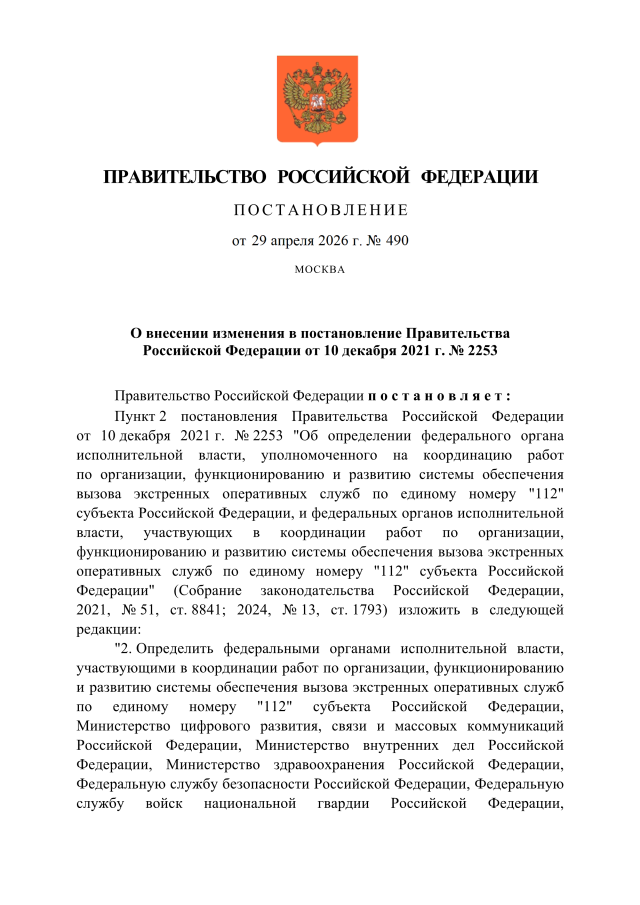 ПРАВИТЕЛЬСТВО РОССИЙСКОЙ ФЕДЕРАЦИИ

ПОСТАНОВЛЕНИЕ

от 29 апреля 2026 г. № 490

МОСКВА

О внесении изменения в постановление Правительства Российской Федерации от 10 декабря 2021 г. № 2253

Правительство Российской Федерации постановляет:

Пункт 2 постановления Правительства Российской Федерации от 10 декабря 2021 г. № 2253 "Об определении федерального органа исполнительной власти, уполномоченного на координацию работ по организации, функционированию и развитию системы обеспечения вызова экстренных оперативных служб по единому номеру "112" субъекта Российской Федерации, и федеральных органов исполнительной власти, участвующих в координации работ по организации, функционированию и развитию системы обеспечения вызова экстренных оперативных служб по единому номеру "112" субъекта Российской Федерации" (Собрание законодательства Российской Федерации, 2021, № 51, ст. 8841; 2024, № 13, ст. 1793) изложить в следующей редакции:

"2. Определить федеральными органами исполнительной власти, участвующими в координации работ по организации, функционированию и развитию системы обеспечения вызова экстренных оперативных служб по единому номеру "112" субъекта Российской Федерации, Министерство цифрового развития, связи и массовых коммуникаций Российской Федерации, Министерство внутренних дел Российской Федерации, Министерство здравоохранения Российской Федерации, Федеральную службу безопасности Российской Федерации, Федеральную службу войск национальной гвардии Российской Федерации,